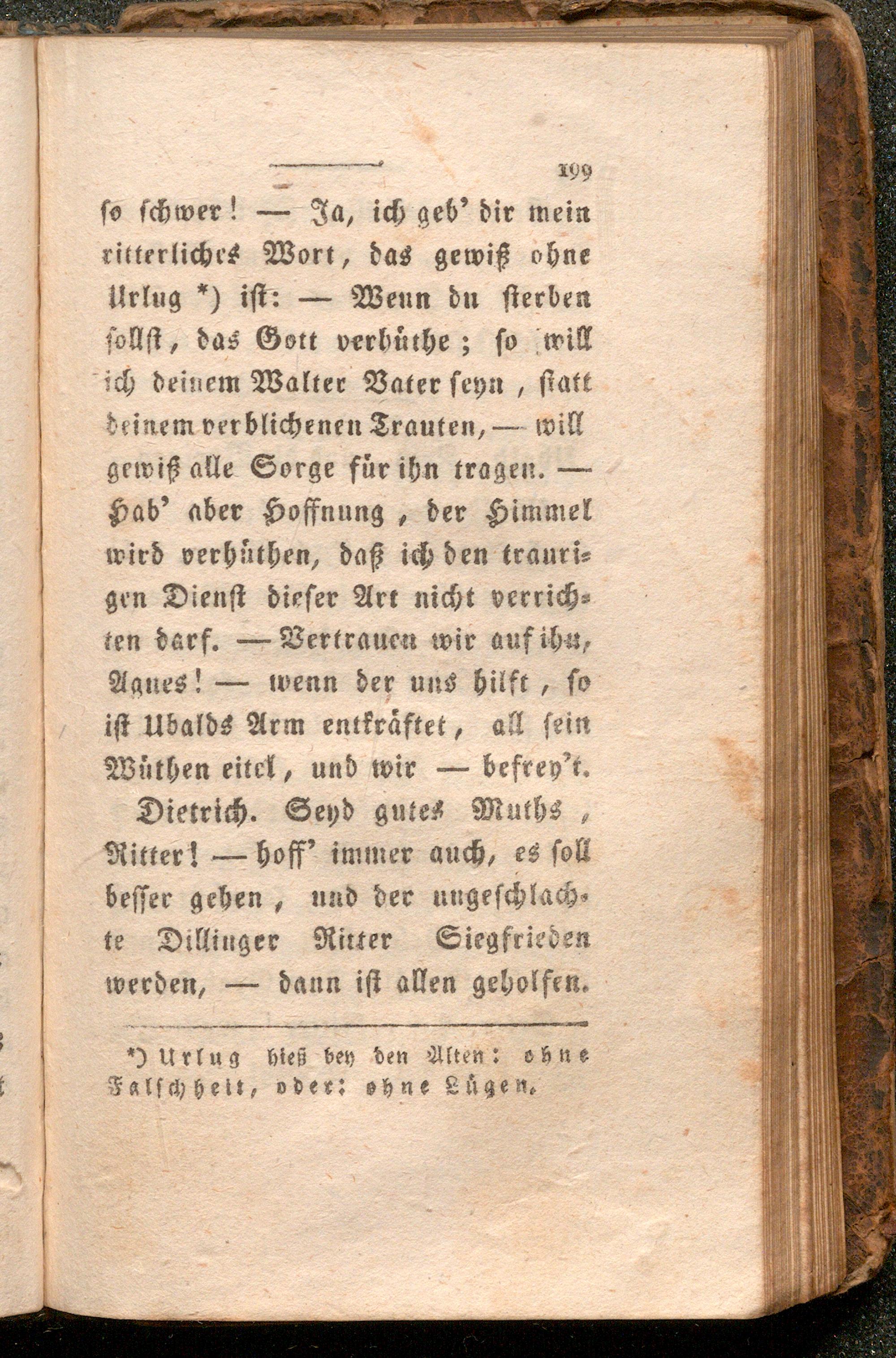 199

so schwer! — Ja, ich geb' dir mein ritterliches Wort, das gewiß ohne Urlug *) ist: — Wenn du sterben sollst, das Gott verhüthe; so will ich deinem Walter Vater seyn, statt deinem verblichenen Trauten, — will gewiß alle Sorge für ihn tragen. — Hab' aber Hoffnung, der Himmel wird verhüthen, daß ich den traurigen Dienst dieser Art nicht verrichten darf. — Vertrauen wir auf ihn, Agnes! — wenn der uns hilft, so ist Ubalds Arm entkräftet, all sein Wüthen eitel, und wir — befrey't.

Dietrich. Seyd gutes Muths, Ritter! — hoff' immer auch, es soll besser gehen, und der ungeschlachte Dillinger Ritter Siegfrieden werden, — dann ist allen geholfen.

*) Urlug hieß bey den Alten: ohne Falschheit, oder: ohne Lügen.